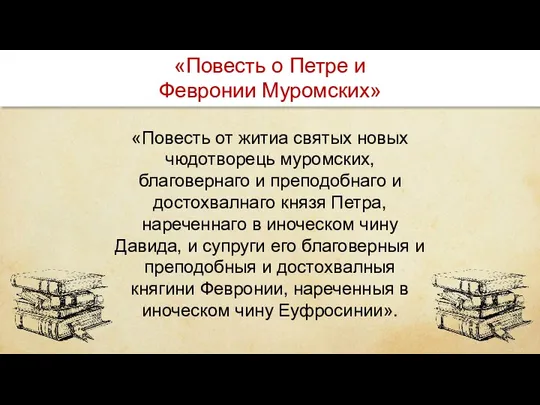 «Повесть о Петре и Февронии Муромских»

«Повесть от житиа святых новых чюдотворець муромских, благовернаго и преподобнаго и достохвалнаго князя Петра, нареченнаго в иноческом чину Давида, и супруги его благоверныя и преподобныя и достохвалныя княгини Февронии, нареченныя в иноческом чину Еуфросинии».